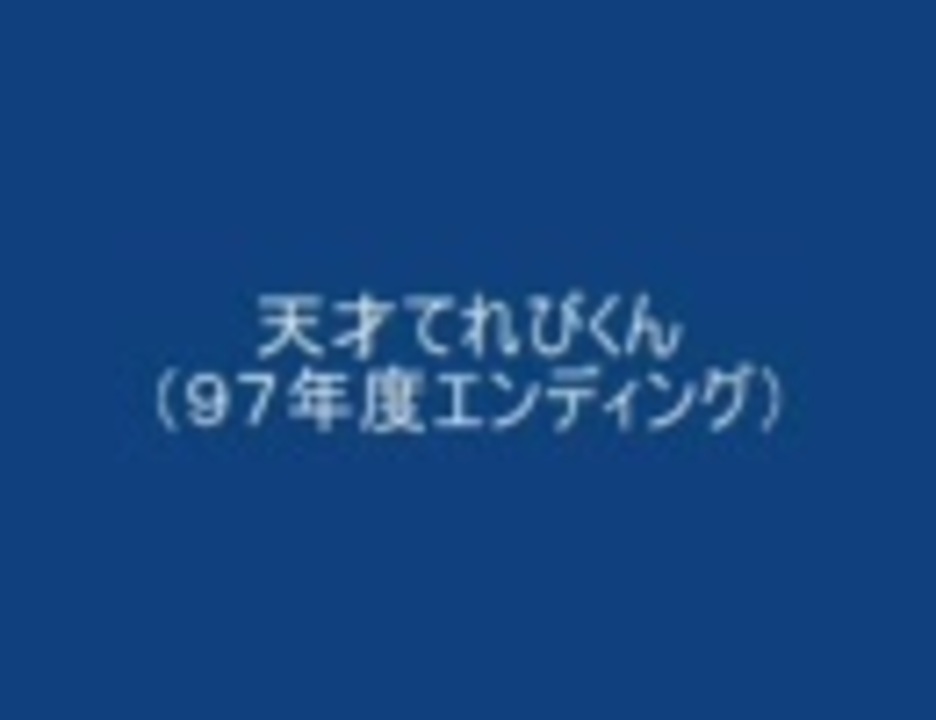 天才てれびくん
（９７年度エンディング）